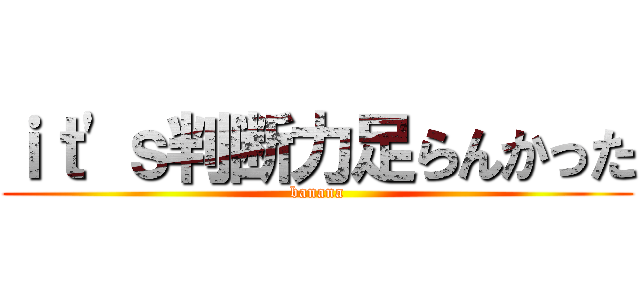 ｉｔ’ｓ判断力足らんかった
banana